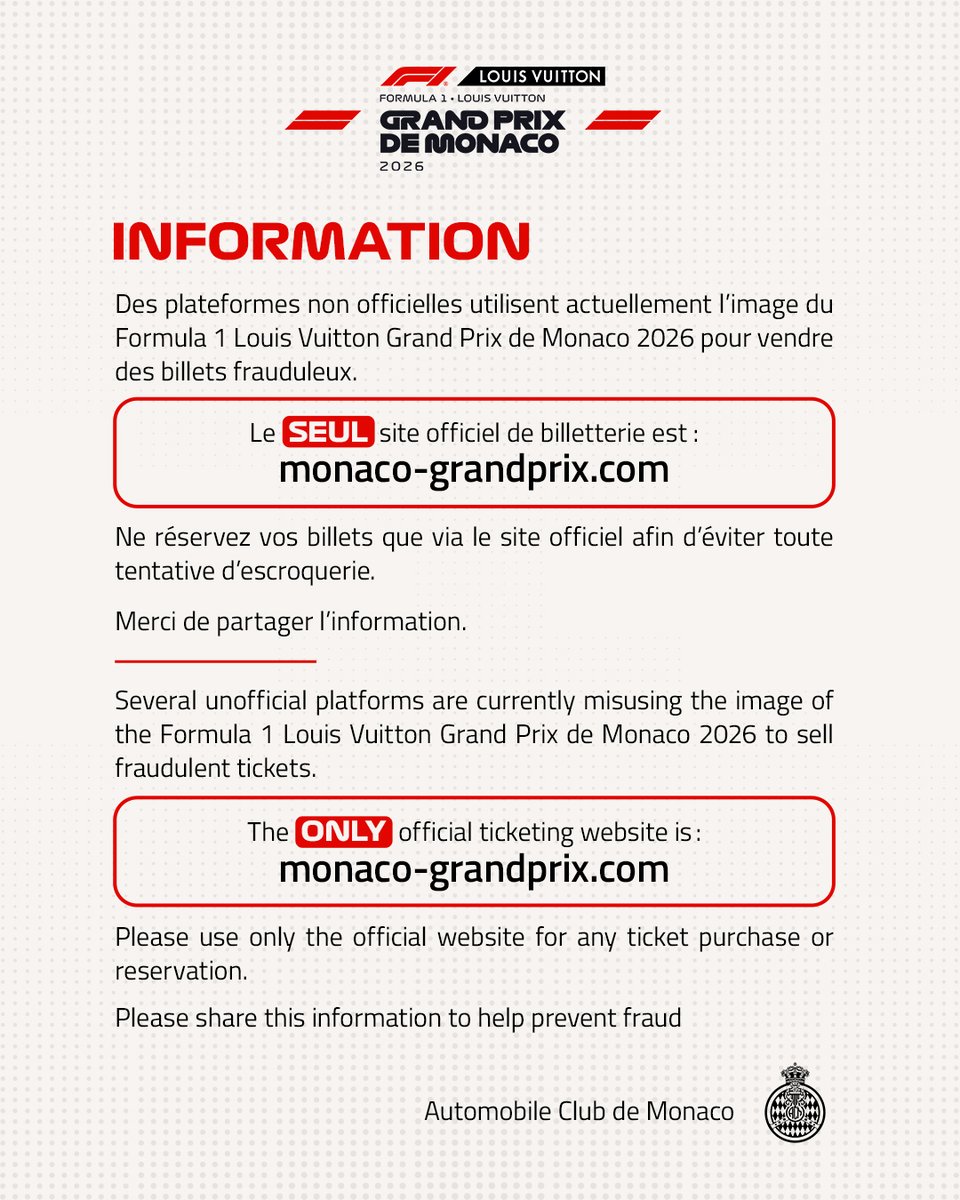 F1 LOUIS VUITTON

FORMULA 1 • LOUIS VUITTON
GRAND PRIX
DE MONACO
2026

INFORMATION

Des plateformes non officielles utilisent actuellement l'image du Formula 1 Louis Vuitton Grand Prix de Monaco 2026 pour vendre des billets frauduleux.

Le SEUL site officiel de billetterie est :
monaco-grandprix.com

Ne réservez vos billets que via le site officiel afin d'éviter toute tentative d'escroquerie.

Merci de partager l'information.

Several unofficial platforms are currently misusing the image of the Formula 1 Louis Vuitton Grand Prix de Monaco 2026 to sell fraudulent tickets.

The ONLY official ticketing website is :
monaco-grandprix.com

Please use only the official website for any ticket purchase or reservation.

Please share this information to help prevent fraud

Automobile Club de Monaco